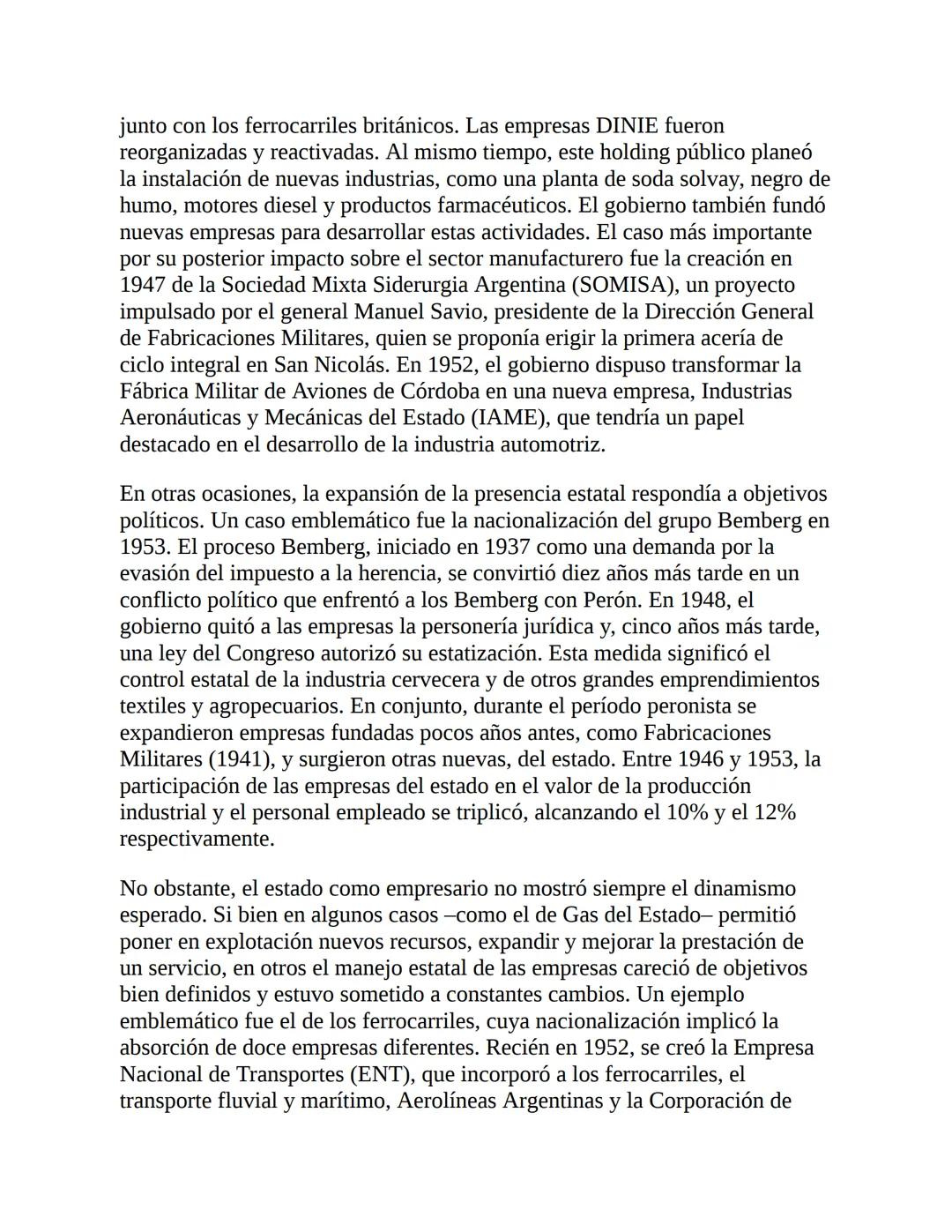 junto con los ferrocarriles británicos. Las empresas DINIE fueron reorganizadas y reactivadas. Al mismo tiempo, este holding público planeó la instalación de nuevas industrias, como una planta de soda solvay, negro de humo, motores diesel y productos farmacéuticos. El gobierno también fundó nuevas empresas para desarrollar estas actividades. El caso más importante por su posterior impacto sobre el sector manufacturero fue la creación en 1947 de la Sociedad Mixta Siderurgia Argentina (SOMISA), un proyecto impulsado por el general Manuel Savio, presidente de la Dirección General de Fabricaciones Militares, quien se proponía erigir la primera acería de ciclo integral en San Nicolás. En 1952, el gobierno dispuso transformar la Fábrica Militar de Aviones de Córdoba en una nueva empresa, Industrias Aeronáuticas y Mecánicas del Estado (IAME), que tendría un papel destacado en el desarrollo de la industria automotriz.

En otras ocasiones, la expansión de la presencia estatal respondía a objetivos políticos. Un caso emblemático fue la nacionalización del grupo Bemberg en 1953. El proceso Bemberg, iniciado en 1937 como una demanda por la evasión del impuesto a la herencia, se convirtió diez años más tarde en un conflicto político que enfrentó a los Bemberg con Perón. En 1948, el gobierno quitó a las empresas la personería jurídica y, cinco años más tarde, una ley del Congreso autorizó su estatización. Esta medida significó el control estatal de la industria cervecera y de otros grandes emprendimientos textiles y agropecuarios. En conjunto, durante el período peronista se expandieron empresas fundadas pocos años antes, como Fabricaciones Militares (1941), y surgieron otras nuevas, del estado. Entre 1946 y 1953, la participación de las empresas del estado en el valor de la producción industrial y el personal empleado se triplicó, alcanzando el 10% y el 12% respectivamente.

No obstante, el estado como empresario no mostró siempre el dinamismo esperado. Si bien en algunos casos –como el de Gas del Estado– permitió poner en explotación nuevos recursos, expandir y mejorar la prestación de un servicio, en otros el manejo estatal de las empresas careció de objetivos bien definidos y estuvo sometido a constantes cambios. Un ejemplo emblemático fue el de los ferrocarriles, cuya nacionalización implicó la absorción de doce empresas diferentes. Recién en 1952, se creó la Empresa Nacional de Transportes (ENT), que incorporó a los ferrocarriles, el transporte fluvial y marítimo, Aerolíneas Argentinas y la Corporación de